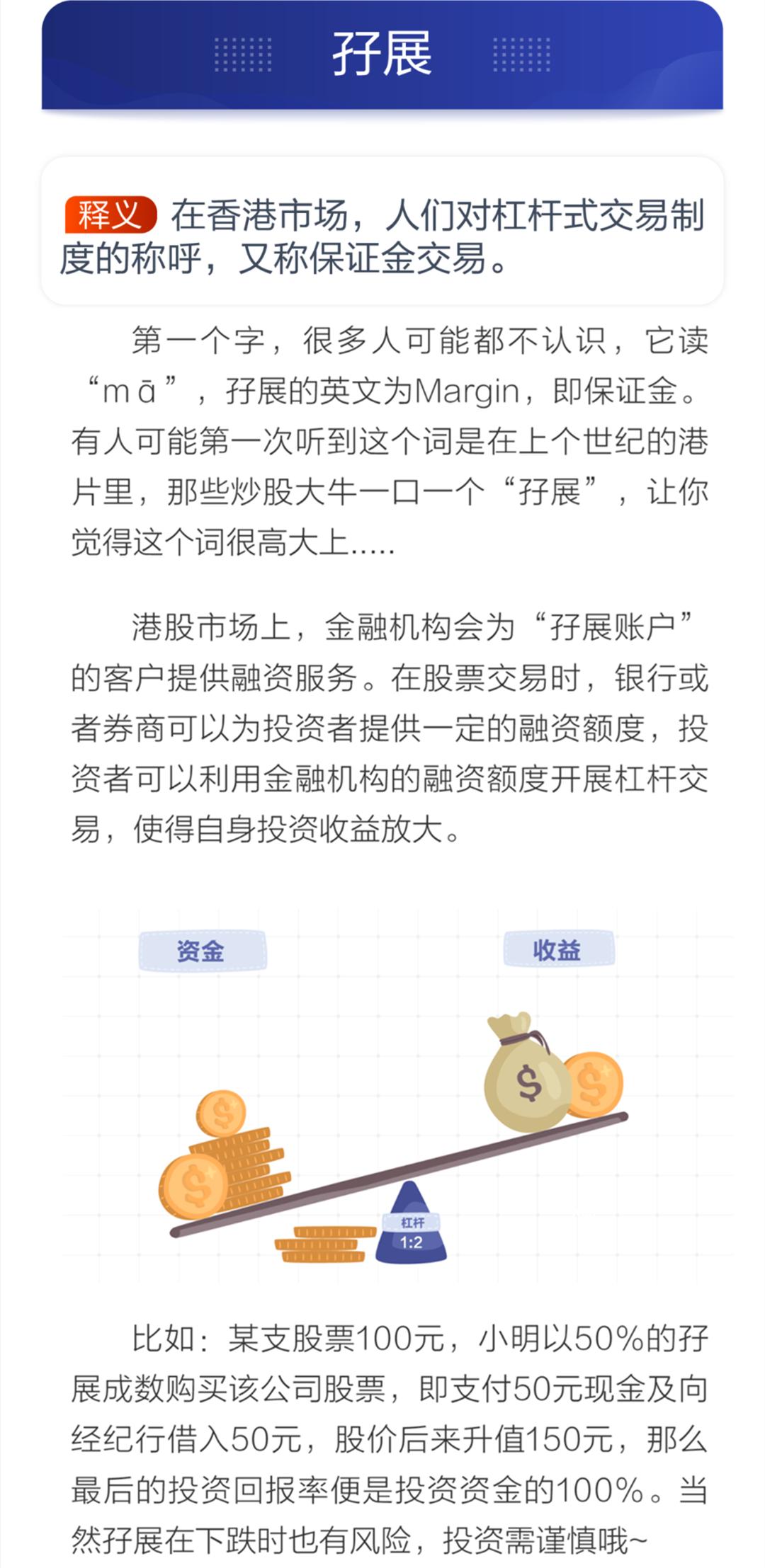 孖展

释义 在香港市场，人们对杠杆式交易制度的称呼，又称保证金交易。

第一个字，很多人可能都不认识，它读“mā”，孖展的英文为Margin，即保证金。有人可能第一次听到这个词是在上个世纪的港片里，那些炒股大牛一口一个“孖展”，让你觉得这个词很高大上.....

港股市场上，金融机构会为“孖展账户”的客户提供融资服务。在股票交易时，银行或者券商可以为投资者提供一定的融资额度，投资者可以利用金融机构的融资额度开展杠杆交易，使得自身投资收益放大。

资金

收益

杠杆
1:2

比如：某支股票100元，小明以50%的孖展成数购买该公司股票，即支付50元现金及向经纪行借入50元，股价后来升值150元，那么最后的投资回报率便是投资资金的100%。当然孖展在下跌时也有风险，投资需谨慎哦~